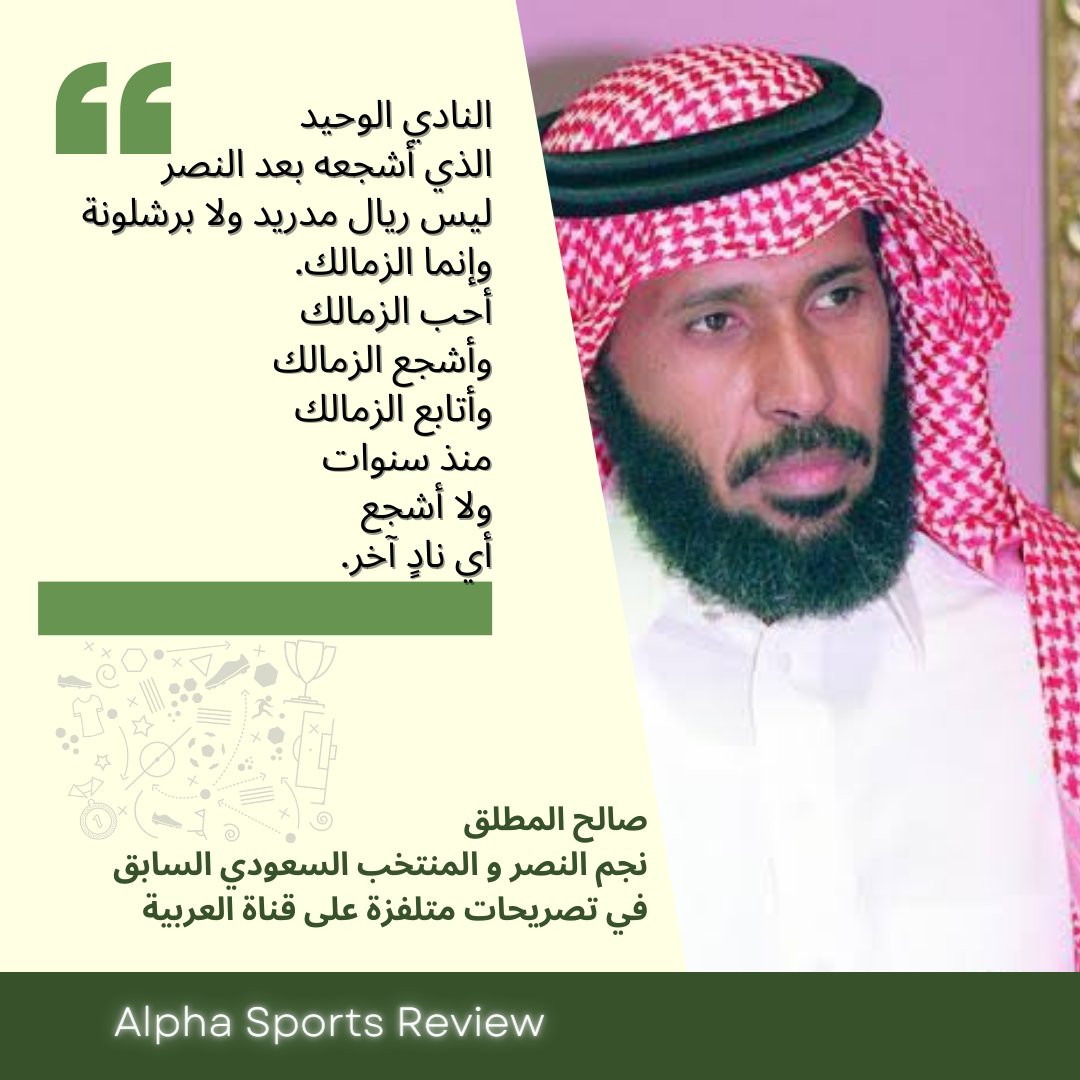 النادي الوحيد
الذي أشجعه بعد النصر
ليس ريال مدريد ولا برشلونة
وإنما الزمالك.
أحب الزمالك
وأشجع الزمالك
وأتابع الزمالك
منذ سنوات
ولا أشجع
أي نادٍ آخر.

صالح المطلق
نجم النصر و المنتخب السعودي السابق
في تصريحات متلفزة على قناة العربية

Alpha Sports Review